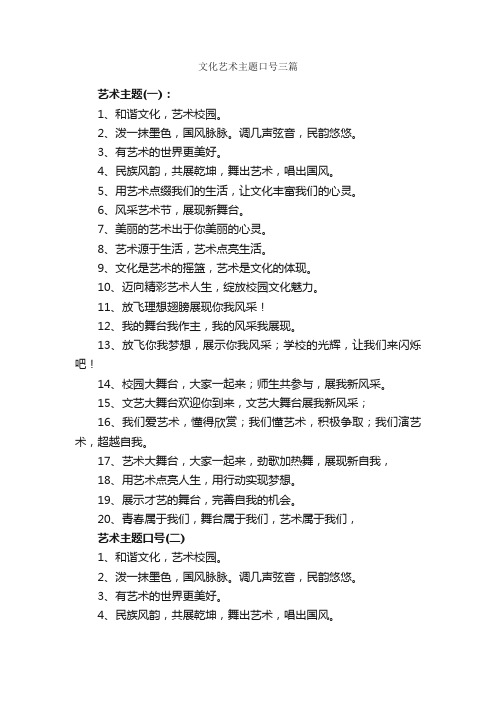 文化艺术主题口号三篇

艺术主题(一)：

1、和谐文化，艺术校园。

2、泼一抹墨色，国风脉脉。调几声弦音，民韵悠悠。

3、有艺术的世界更美好。

4、民族风韵，共展乾坤，舞出艺术，唱出国风。

5、用艺术点缀我们的生活，让文化丰富我们的心灵。

6、风采艺术节，展现新舞台。

7、美丽的艺术出于你美丽的心灵。

8、艺术源于生活，艺术点亮生活。

9、文化是艺术的摇篮，艺术是文化的体现。

10、迈向精彩艺术人生，绽放校园文化魅力。

11、放飞理想翅膀展现你我风采！

12、我的舞台我作主，我的风采我展现。

13、放飞你我梦想，展示你我风采；学校的光辉，让我们来闪烁吧！

14、校园大舞台，大家一起来；师生共参与，展我新风采。

15、文艺大舞台欢迎你到来，文艺大舞台展我新风采；

16、我们爱艺术，懂得欣赏；我们懂艺术，积极争取；我们演艺术，超越自我。

17、艺术大舞台，大家一起来，劲歌加热舞，展现新自我，

18、用艺术点亮人生，用行动实现梦想。

19、展示才艺的舞台，完善自我的机会。

20、青春属于我们，舞台属于我们，艺术属于我们，

艺术主题口号(二)

1、和谐文化，艺术校园。

2、泼一抹墨色，国风脉脉。调几声弦音，民韵悠悠。

3、有艺术的世界更美好。

4、民族风韵，共展乾坤，舞出艺术，唱出国风。